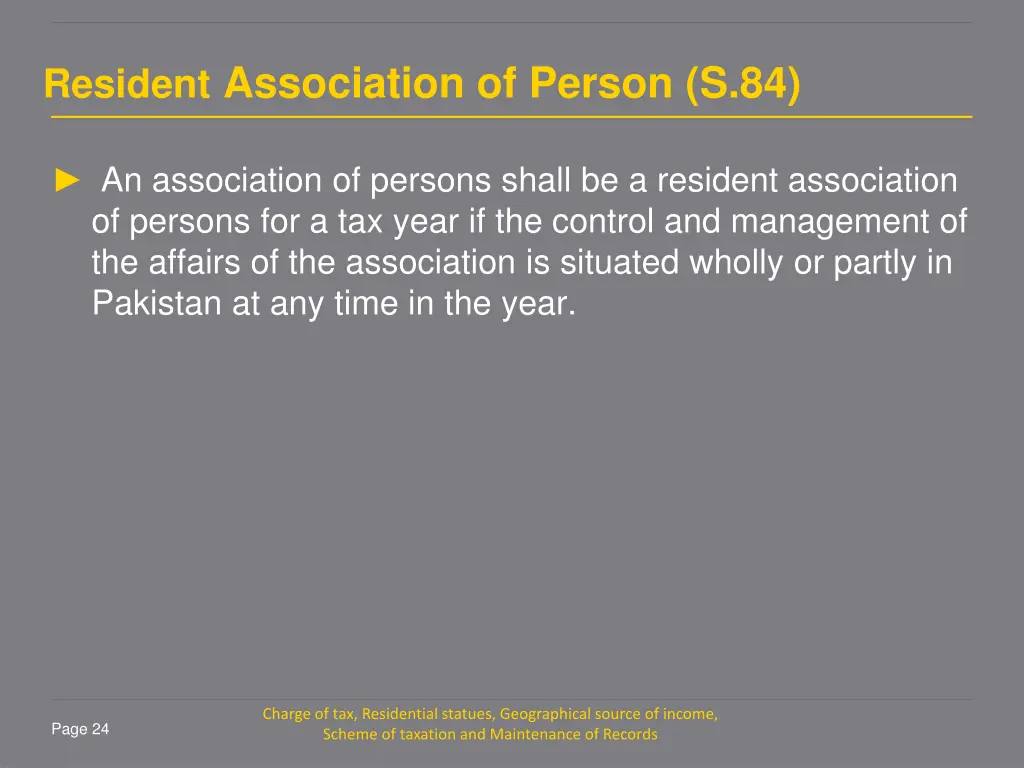 Resident Association of Person (S.84)

► An association of persons shall be a resident association of persons for a tax year if the control and management of the affairs of the association is situated wholly or partly in Pakistan at any time in the year.

Page 24

Charge of tax, Residential statues, Geographical source of income, Scheme of taxation and Maintenance of Records